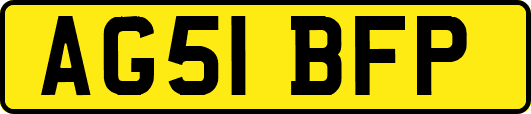 AG51 BFP